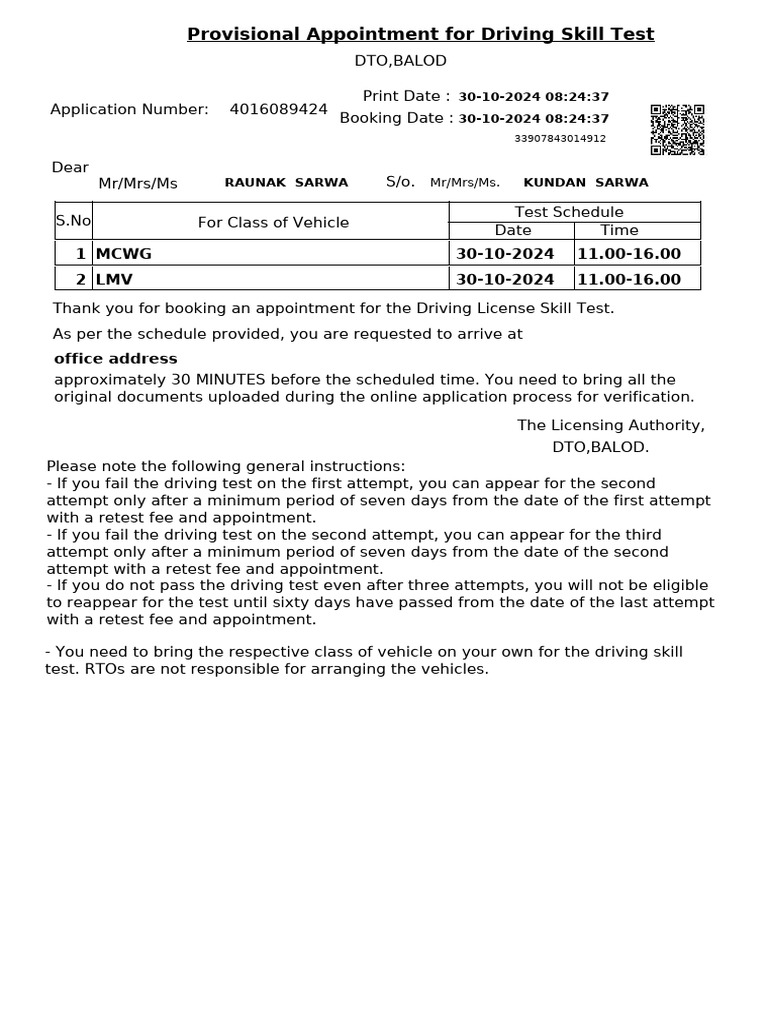 Provisional Appointment for Driving Skill Test

DTO,BALOD

Application Number: 4016089424

Print Date : 30-10-2024 08:24:37
Booking Date : 30-10-2024 08:24:37
33907843014912

Dear
Mr/Mrs/Ms RAUNAK SARWA S/o. Mr/Mrs/Ms. KUNDAN SARWA

| S.No | For Class of Vehicle | Test Schedule Date | Test Schedule Time |
|---|---|---|---|
| 1 | MCWG | 30-10-2024 | 11.00-16.00 |
| 2 | LMV | 30-10-2024 | 11.00-16.00 |

Thank you for booking an appointment for the Driving License Skill Test.

As per the schedule provided, you are requested to arrive at

office address

approximately 30 MINUTES before the scheduled time. You need to bring all the original documents uploaded during the online application process for verification.

The Licensing Authority,
DTO,BALOD.

Please note the following general instructions:
- If you fail the driving test on the first attempt, you can appear for the second attempt only after a minimum period of seven days from the date of the first attempt with a retest fee and appointment.
- If you fail the driving test on the second attempt, you can appear for the third attempt only after a minimum period of seven days from the date of the second attempt with a retest fee and appointment.
- If you do not pass the driving test even after three attempts, you will not be eligible to reappear for the test until sixty days have passed from the date of the last attempt with a retest fee and appointment.

- You need to bring the respective class of vehicle on your own for the driving skill test. RTOs are not responsible for arranging the vehicles.